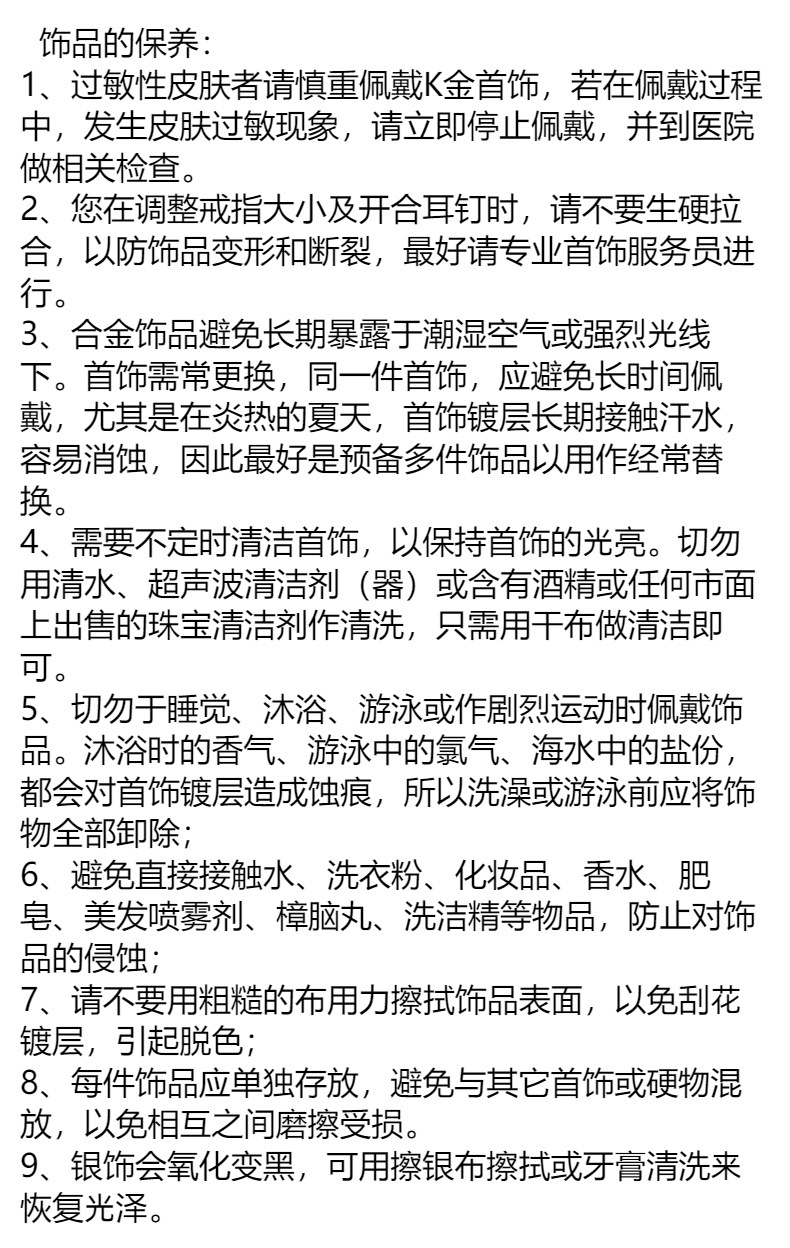 饰品的保养：

1、过敏性皮肤者请慎重佩戴K金首饰，若在佩戴过程中，发生皮肤过敏现象，请立即停止佩戴，并到医院做相关检查。

2、您在调整戒指大小及开合耳钉时，请不要生硬拉合，以防饰品变形和断裂，最好请专业首饰服务员进行。

3、合金饰品避免长期暴露于潮湿空气或强烈光线下。首饰需常更换，同一件首饰，应避免长时间佩戴，尤其是在炎热的夏天，首饰镀层长期接触汗水，容易消蚀，因此最好是预备多件饰品以用作经常替换。

4、需要不定时清洁首饰，以保持首饰的光亮。切勿用清水、超声波清洁剂（器）或含有酒精或任何市面上出售的珠宝清洁剂作清洗，只需用干布做清洁即可。

5、切勿于睡觉、沐浴、游泳或作剧烈运动时佩戴饰品。沐浴时的香气、游泳中的氯气、海水中的盐份，都会对首饰镀层造成蚀痕，所以洗澡或游泳前应将饰物全部卸除；

6、避免直接接触水、洗衣粉、化妆品、香水、肥皂、美发喷雾剂、樟脑丸、洗洁精等物品，防止对饰品的侵蚀；

7、请不要用粗糙的布用力擦拭饰品表面，以免刮花镀层，引起脱色；

8、每件饰品应单独存放，避免与其它首饰或硬物混放，以免相互之间磨擦受损。

9、银饰会氧化变黑，可用擦银布擦拭或牙膏清洗来恢复光泽。